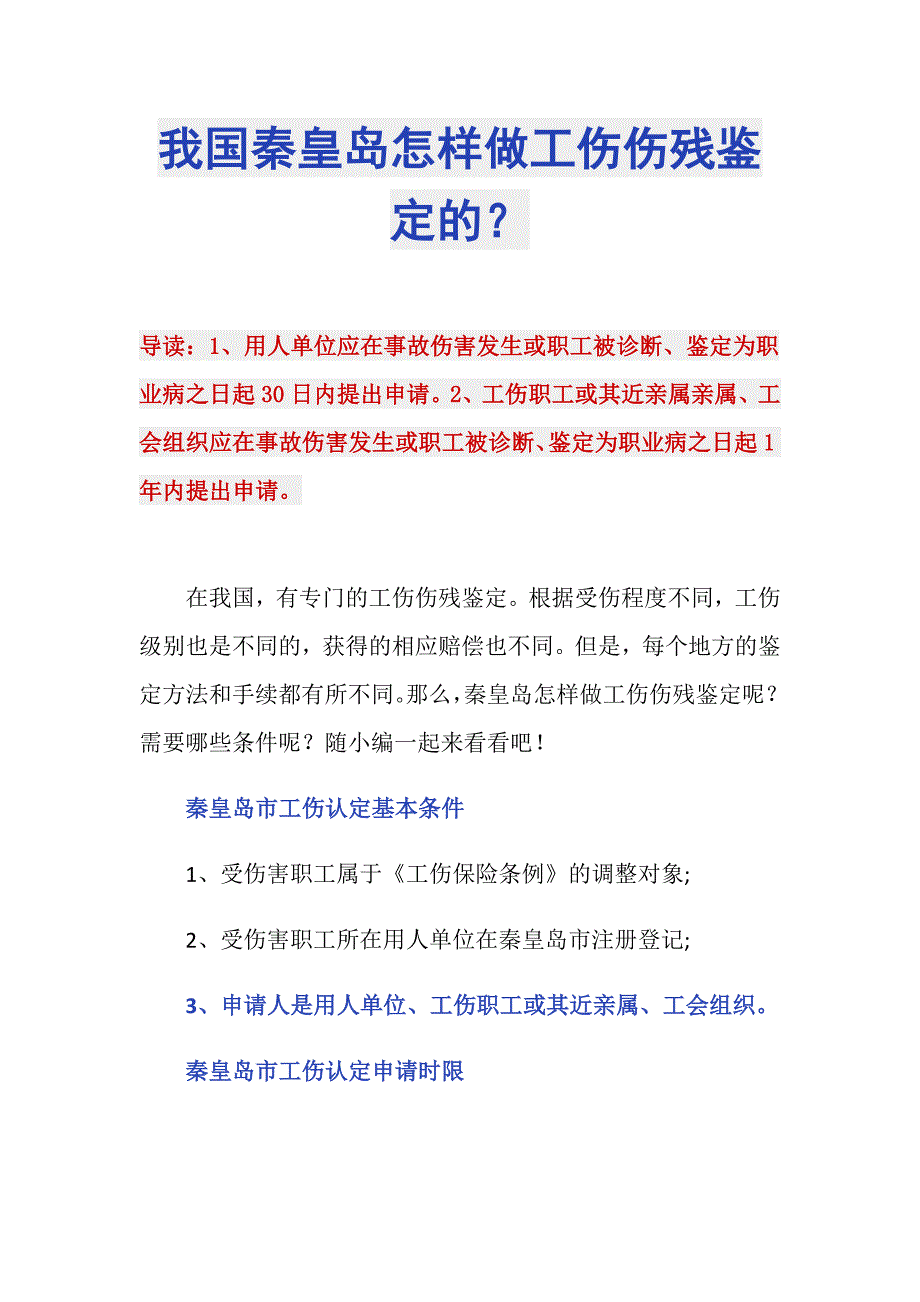 我国秦皇岛怎样做工伤伤残鉴定的？

导读：1、用人单位应在事故伤害发生或职工被诊断、鉴定为职业病之日起30日内提出申请。2、工伤职工或其近亲属亲属、工会组织应在事故伤害发生或职工被诊断、鉴定为职业病之日起1年内提出申请。

在我国，有专门的工伤伤残鉴定。根据受伤程度不同，工伤级别也是不同的，获得的相应赔偿也不同。但是，每个地方的鉴定方法和手续都有所不同。那么，秦皇岛怎样做工伤伤残鉴定呢？需要哪些条件呢？随小编一起来看看吧！

秦皇岛市工伤认定基本条件

1、受伤害职工属于《工伤保险条例》的调整对象;

2、受伤害职工所在用人单位在秦皇岛市注册登记;

3、申请人是用人单位、工伤职工或其近亲属、工会组织。

秦皇岛市工伤认定申请时限